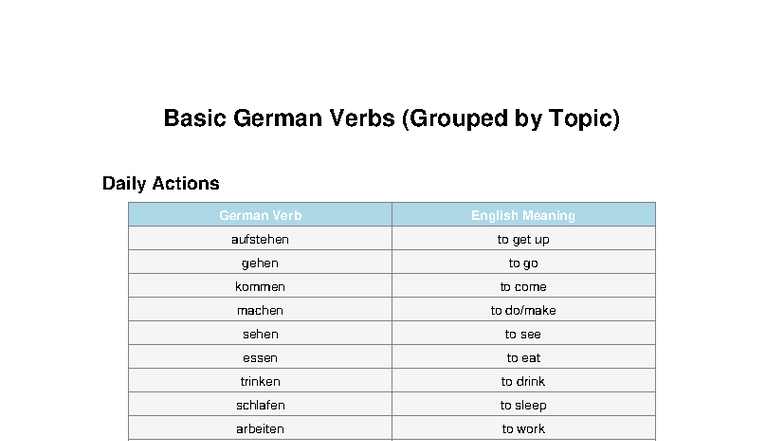 Basic German Verbs (Grouped by Topic)

Daily Actions

| German Verb | English Meaning |
|---|---|
| aufstehen | to get up |
| gehen | to go |
| kommen | to come |
| machen | to do/make |
| sehen | to see |
| essen | to eat |
| trinken | to drink |
| schlafen | to sleep |
| arbeiten | to work |